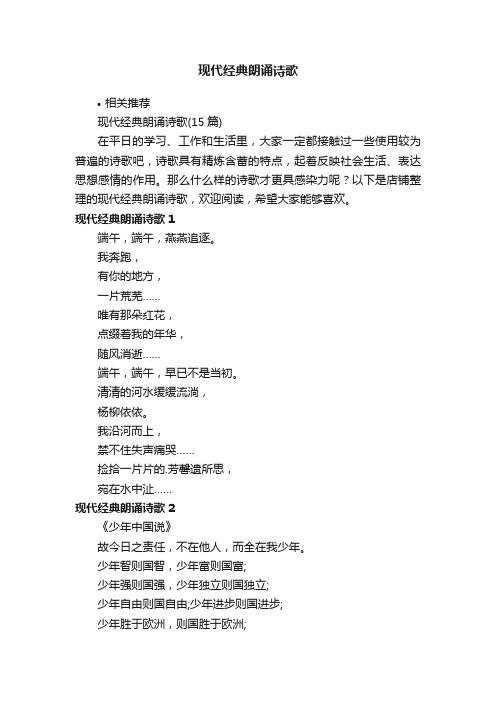 现代经典朗诵诗歌

• 相关推荐

现代经典朗诵诗歌(15 篇)

在平日的学习、工作和生活里，大家一定都接触过一些使用较为普遍的诗歌吧，诗歌具有精炼含蓄的特点，起着反映社会生活、表达思想感情的作用。那么什么样的诗歌才更具感染力呢？以下是店铺整理的现代经典朗诵诗歌，欢迎阅读，希望大家能够喜欢。

现代经典朗诵诗歌 1

端午，端午，燕燕追逐。

我奔跑，

有你的地方，

一片荒芜……

唯有那朵红花，

点缀着我的年华，

随风消逝……

端午，端午，早已不是当初。

清清的河水缓缓流淌，

杨柳依依。

我沿河而上，

禁不住失声痛哭……

捡拾一片片的.芳馨遗所思，

宛在水中沚……

现代经典朗诵诗歌 2

《少年中国说》

故今日之责任，不在他人，而全在我少年。

少年智则国智，少年富则国富;

少年强则国强，少年独立则国独立;

少年自由则国自由;少年进步则国进步;

少年胜于欧洲，则国胜于欧洲;